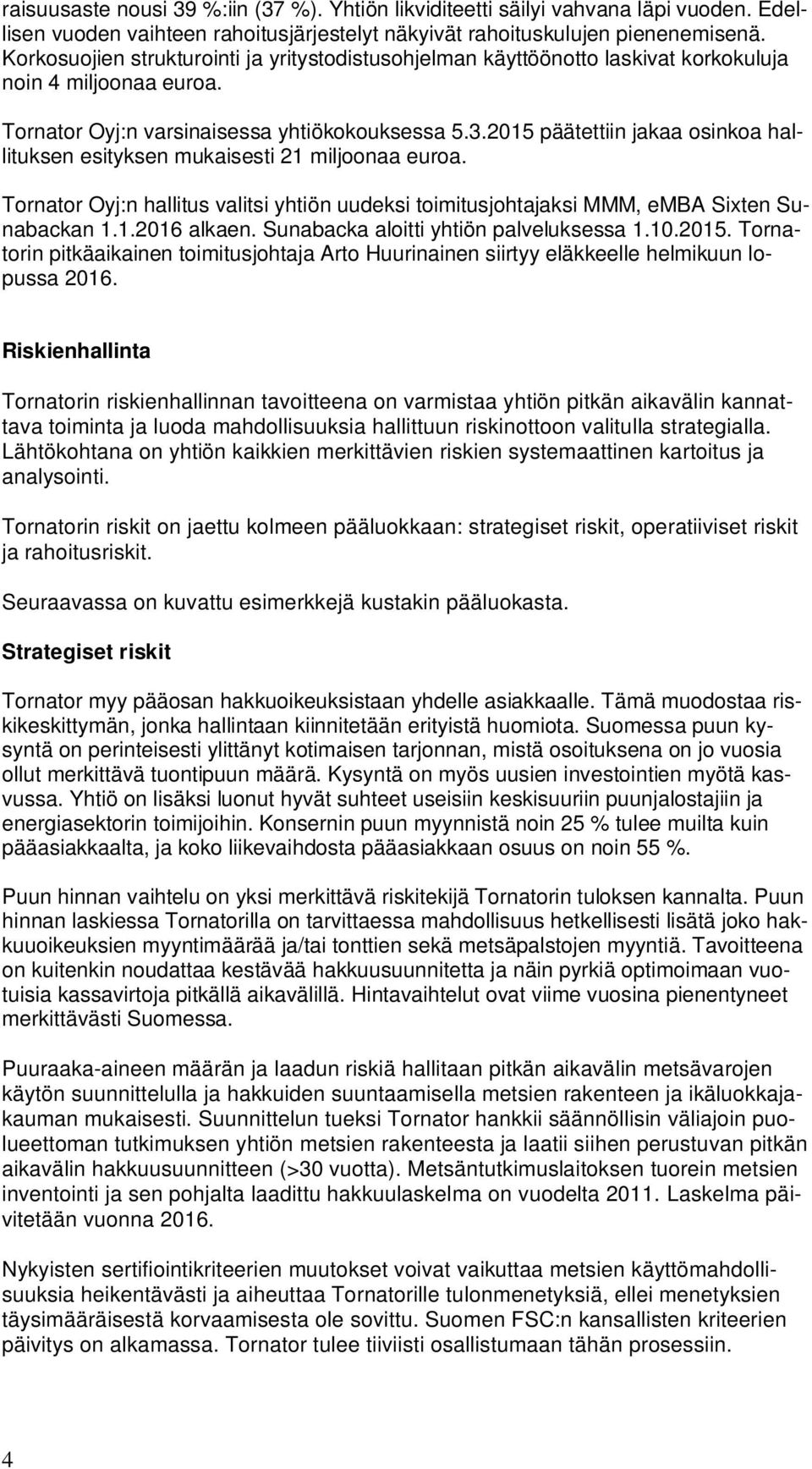 raisuusaste nousi 39 %:iin (37 %). Yhtiön likviditeetti säilyi vahvana läpi vuoden. Edellisen vuoden vaihteen rahoitusjärjestelyt näkyivät rahoituskulujen pienenemisenä. Korkosuojien strukturointi ja yritystodistusohjelman käyttöönotto laskivat korkokuluja noin 4 miljoonaa euroa.

Tornator Oyj:n varsinaisessa yhtiökokouksessa 5.3.2015 päätettiin jakaa osinkoa hallituksen esityksen mukaisesti 21 miljoonaa euroa.

Tornator Oyj:n hallitus valitsi yhtiön uudeksi toimitusjohtajaksi MMM, eMBA Sixten Sunabackan 1.1.2016 alkaen. Sunabacka aloitti yhtiön palveluksessa 1.10.2015. Tornatorin pitkäaikainen toimitusjohtaja Arto Huurinainen siirtyy eläkkeelle helmikuun lopussa 2016.

Riskienhallinta

Tornatorin riskienhallinnan tavoitteena on varmistaa yhtiön pitkän aikavälin kannattava toiminta ja luoda mahdollisuuksia hallittuun riskinottoon valitulla strategialla. Lähtökohtana on yhtiön kaikkien merkittävien riskien systemaattinen kartoitus ja analysointi.

Tornatorin riskit on jaettu kolmeen pääluokkaan: strategiset riskit, operatiiviset riskit ja rahoitusriskit.

Seuraavassa on kuvattu esimerkkejä kustakin pääluokasta.

Strategiset riskit

Tornator myy pääosan hakkuoikeuksistaan yhdelle asiakkaalle. Tämä muodostaa riskikeskittymän, jonka hallintaan kiinnitetään erityistä huomiota. Suomessa puun kysyntä on perinteisesti ylittänyt kotimaisen tarjonnan, mistä osoituksena on jo vuosia ollut merkittävä tuontipuun määrä. Kysyntä on myös uusien investointien myötä kasvussa. Yhtiö on lisäksi luonut hyvät suhteet useisiin keskisuuriin puunjalostajiin ja energiasektorin toimijoihin. Konsernin puun myynnistä noin 25 % tulee muilta kuin pääasiakkaalta, ja koko liikevaihdosta pääasiakkaan osuus on noin 55 %.

Puun hinnan vaihtelu on yksi merkittävä riskitekijä Tornatorin tuloksen kannalta. Puun hinnan laskiessa Tornatorilla on tarvittaessa mahdollisuus hetkellisesti lisätä joko hakkuuoikeuksien myyntimäärää ja/tai tonttien sekä metsäpalstojen myyntiä. Tavoitteena on kuitenkin noudattaa kestävää hakkuusuunnitetta ja näin pyrkiä optimoimaan vuotuisia kassavirtoja pitkällä aikavälillä. Hintavaihtelut ovat viime vuosina pienentyneet merkittävästi Suomessa.

Puuraaka-aineen määrän ja laadun riskiä hallitaan pitkän aikavälin metsävarojen käytön suunnittelulla ja hakkuiden suuntaamisella metsien rakenteen ja ikäluokkajakauman mukaisesti. Suunnittelun tueksi Tornator hankkii säännöllisin väliajoin puolueettoman tutkimuksen yhtiön metsien rakenteesta ja laatii siihen perustuvan pitkän aikavälin hakkuusuunnitteen (>30 vuotta). Metsäntutkimuslaitoksen tuorein metsien inventointi ja sen pohjalta laadittu hakkuulaskelma on vuodelta 2011. Laskelma päivitetään vuonna 2016.

Nykyisten sertifiointikriteerien muutokset voivat vaikuttaa metsien käyttömahdollisuuksia heikentävästi ja aiheuttaa Tornatorille tulonmenetyksiä, ellei menetyksien täysimääräisestä korvaamisesta ole sovittu. Suomen FSC:n kansallisten kriteerien päivitys on alkamassa. Tornator tulee tiiviisti osallistumaan tähän prosessiin.

4